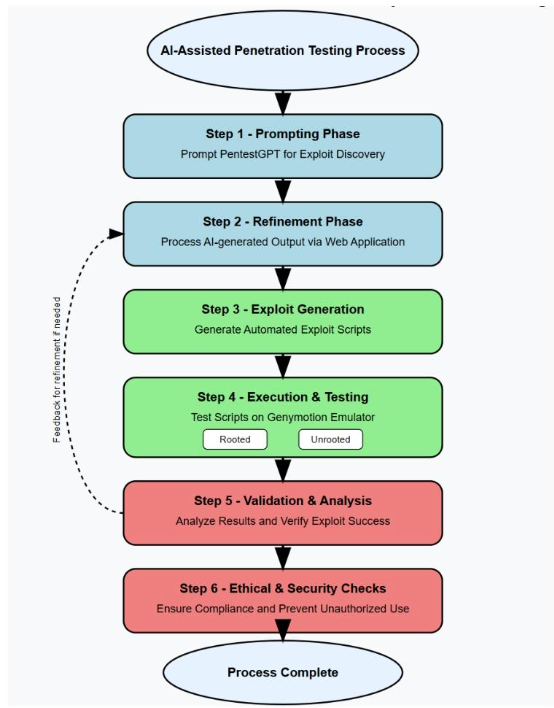 AI-Assisted Penetration Testing Process

Step 1 - Prompting Phase
Prompt PentestGPT for Exploit Discovery

Step 2 - Refinement Phase
Process AI-generated Output via Web Application

Step 3 - Exploit Generation
Generate Automated Exploit Scripts

Step 4 - Execution & Testing
Test Scripts on Genymotion Emulator
Rooted
Unrooted

Step 5 - Validation & Analysis
Analyze Results and Verify Exploit Success

Step 6 - Ethical & Security Checks
Ensure Compliance and Prevent Unauthorized Use

Process Complete

Feedback for refinement if needed